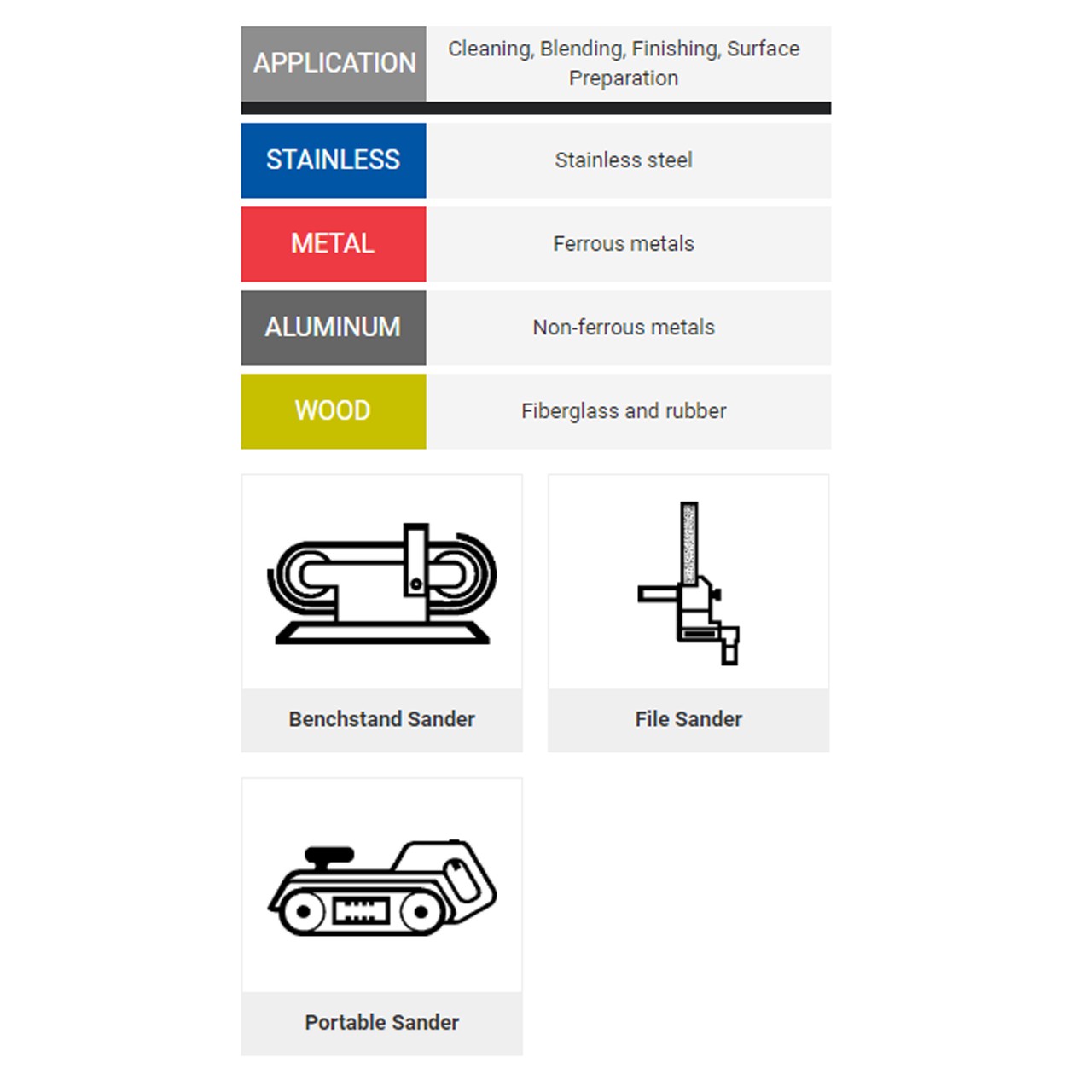 | APPLICATION | Cleaning, Blending, Finishing, Surface Preparation |
|---|---|
| STAINLESS | Stainless steel |
| METAL | Ferrous metals |
| ALUMINUM | Non-ferrous metals |
| WOOD | Fiberglass and rubber |

Benchstand Sander

File Sander

Portable Sander